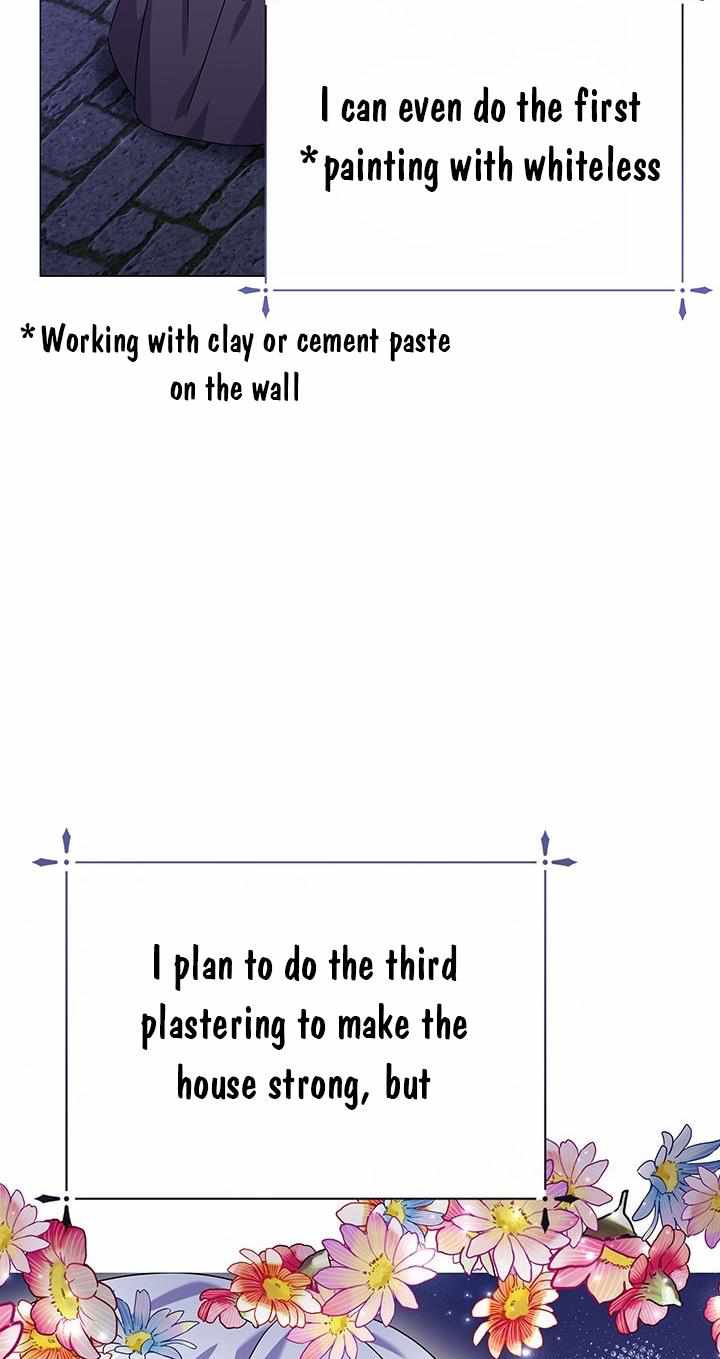 I can even do the first *painting with whiteless

*Working with clay or cement paste on the wall

I plan to do the third plastering to make the house strong, but